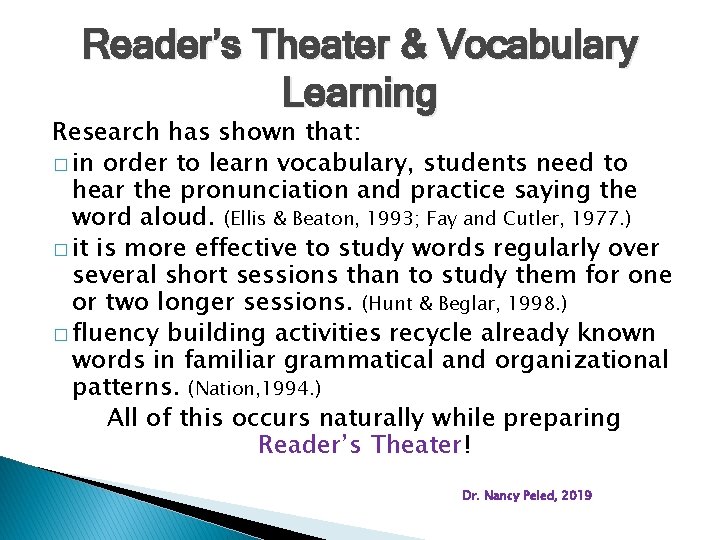 Reader's Theater & Vocabulary Learning

Research has shown that:

□ in order to learn vocabulary, students need to hear the pronunciation and practice saying the word aloud. (Ellis & Beaton, 1993; Fay and Cutler, 1977.)

□ it is more effective to study words regularly over several short sessions than to study them for one or two longer sessions. (Hunt & Beglar, 1998.)

□ fluency building activities recycle already known words in familiar grammatical and organizational patterns. (Nation,1994.)

All of this occurs naturally while preparing Reader's Theater!

Dr. Nancy Peled, 2019